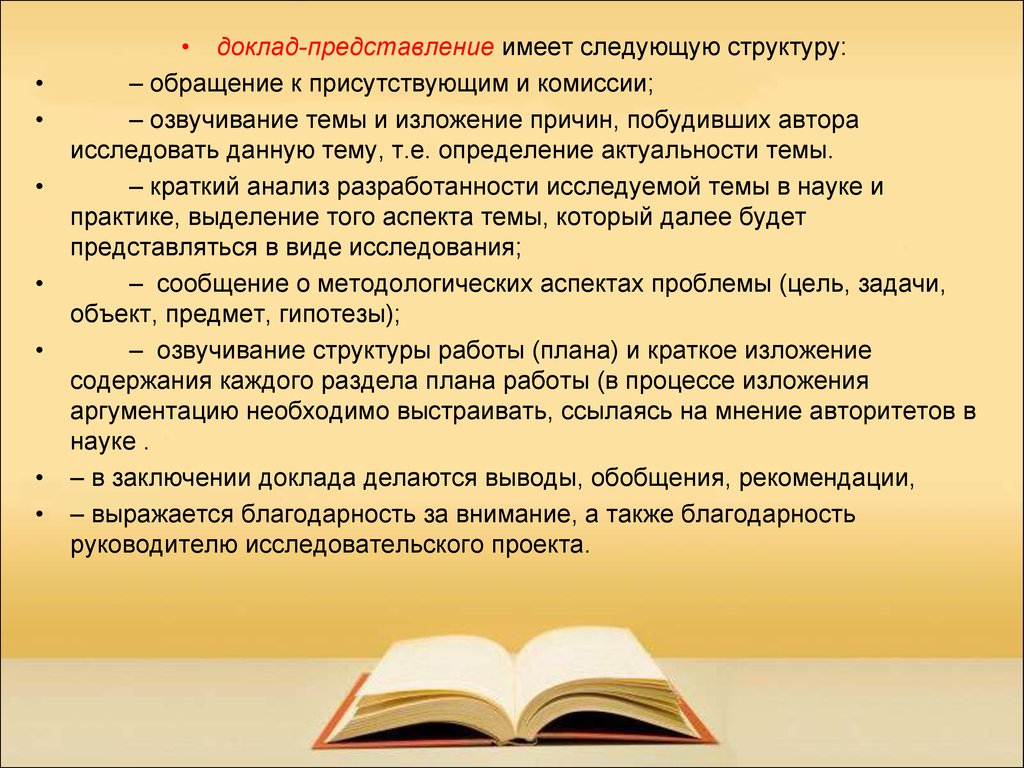 • доклад-представление имеет следующую структуру:

• – обращение к присутствующим и комиссии;

• – озвучивание темы и изложение причин, побудивших автора исследовать данную тему, т.е. определение актуальности темы.

• – краткий анализ разработанности исследуемой темы в науке и практике, выделение того аспекта темы, который далее будет представляться в виде исследования;

• – сообщение о методологических аспектах проблемы (цель, задачи, объект, предмет, гипотезы);

• – озвучивание структуры работы (плана) и краткое изложение содержания каждого раздела плана работы (в процессе изложения аргументацию необходимо выстраивать, ссылаясь на мнение авторитетов в науке .

• – в заключении доклада делаются выводы, обобщения, рекомендации,

• – выражается благодарность за внимание, а также благодарность руководителю исследовательского проекта.